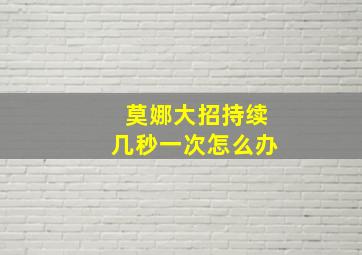 莫娜大招持续
几秒一次怎么办